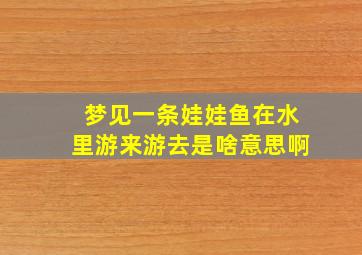 梦见一条娃娃鱼在水里游来游去是啥意思啊